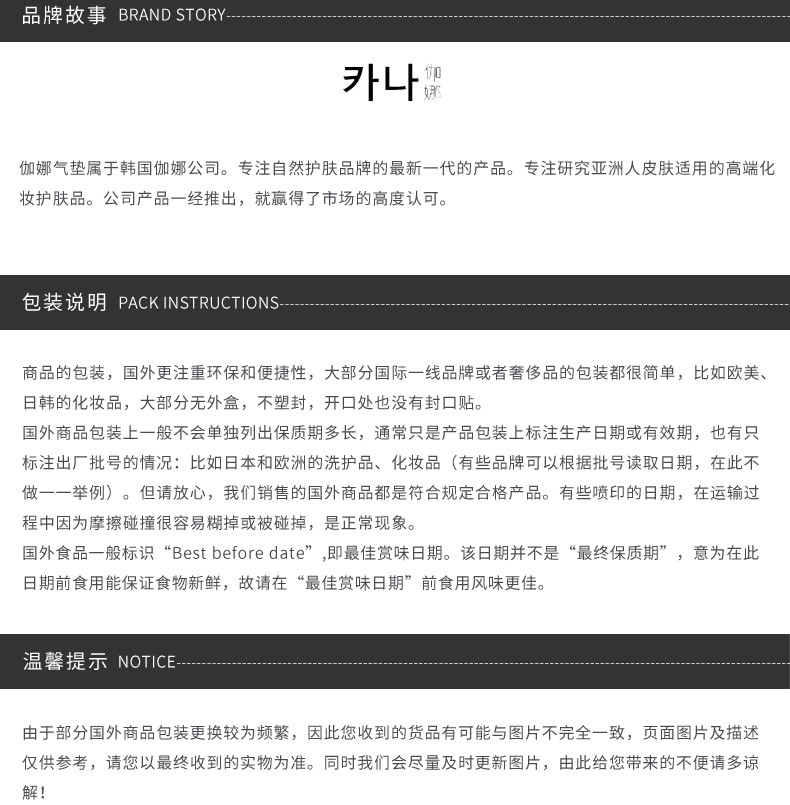 品牌故事 BRAND STORY

카나 伽娜

伽娜气垫属于韩国伽娜公司。专注自然护肤品牌的最新一代的产品。专注研究亚洲人皮肤适用的高端化妆护肤品。公司产品一经推出，就赢得了市场的高度认可。

包装说明 PACK INSTRUCTIONS

商品的包装，国外更注重环保和便捷性，大部分国际一线品牌或者奢侈品的包装都很简单，比如欧美、日韩的化妆品，大部分无外盒，不塑封，开口处也没有封口贴。
国外商品包装上一般不会单独列出保质期多长，通常只是产品包装上标注生产日期或有效期，也有只标注出厂批号的情况：比如日本和欧洲的洗护品、化妆品（有些品牌可以根据批号读取日期，在此不做一一举例）。但请放心，我们销售的国外商品都是符合规定合格产品。有些喷印的日期，在运输过程中因为摩擦碰撞很容易糊掉或被碰掉，是正常现象。
国外食品一般标识“Best before date”,即最佳赏味日期。该日期并不是“最终保质期”，意为在此日期前食用能保证食物新鲜，故请在“最佳赏味日期”前食用风味更佳。

温馨提示 NOTICE

由于部分国外商品包装更换较为频繁，因此您收到的货品有可能与图片不完全一致，页面图片及描述仅供参考，请您以最终收到的实物为准。同时我们会尽量及时更新图片，由此给您带来的不便请多谅解！